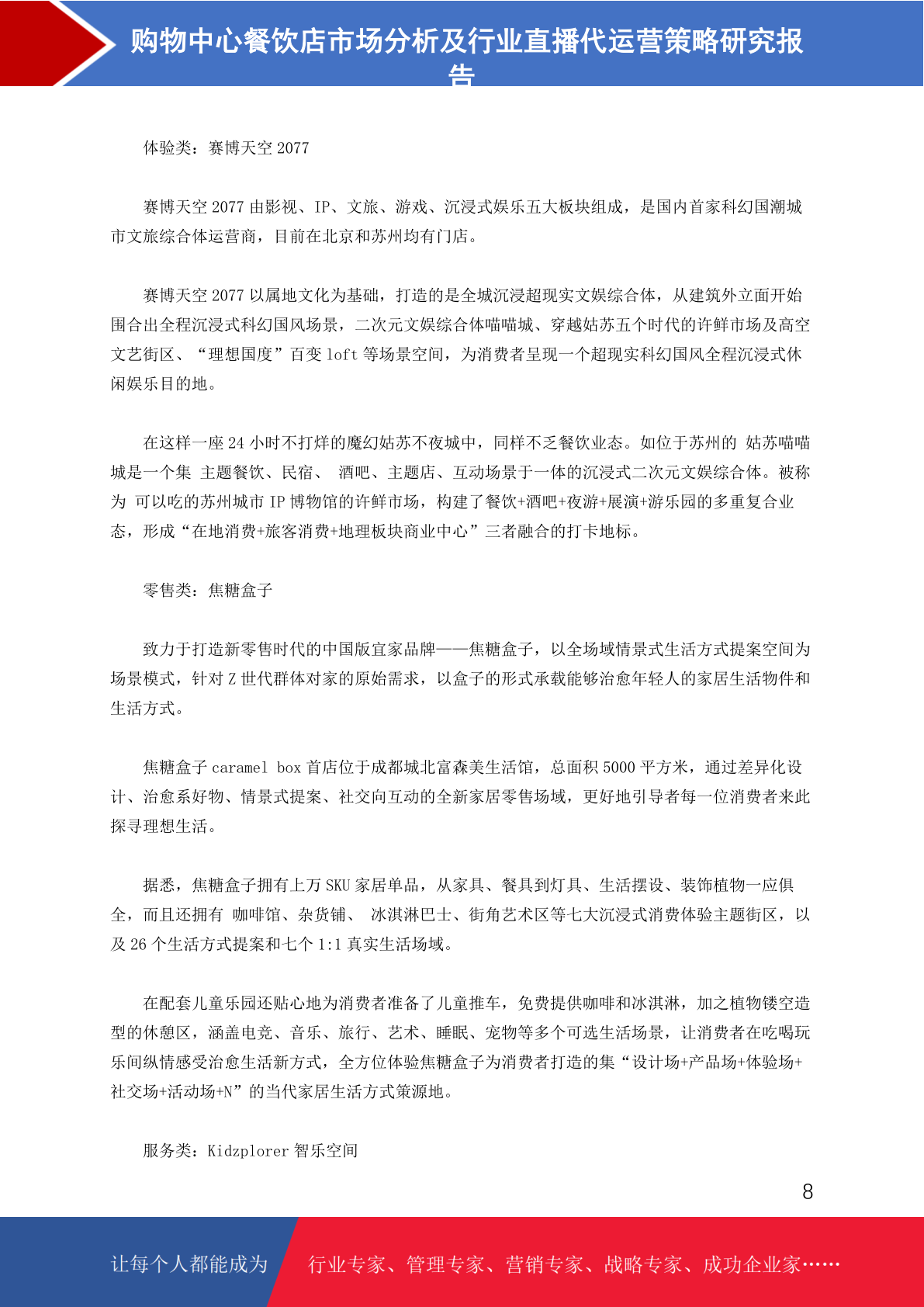 购物中心餐饮店市场分析及行业直播代运营策略研究报告

体验类：赛博天空 2077

赛博天空 2077 由影视、IP、文旅、游戏、沉浸式娱乐五大板块组成，是国内首家科幻国潮城市文旅综合体运营商，目前在北京和苏州均有门店。

赛博天空 2077 以属地文化为基础，打造的是全城沉浸超现实文娱综合体，从建筑外立面开始围合出全程沉浸式科幻国风场景，二次元文娱综合体喵喵城、穿越姑苏五个时代的许鲜市场及高空文艺街区、“理想国度”百变 loft 等场景空间，为消费者呈现一个超现实科幻国风全程沉浸式休闲娱乐目的地。

在这样一座 24 小时不打烊的魔幻姑苏不夜城中，同样不乏餐饮业态。如位于苏州的 姑苏喵喵城是一个集 主题餐饮、民宿、 酒吧、主题店、互动场景于一体的沉浸式二次元文娱综合体。被称为 可以吃的苏州城市 IP 博物馆的许鲜市场，构建了餐饮+酒吧+夜游+展演+游乐园的多重复合业态，形成“在地消费+旅客消费+地理板块商业中心”三者融合的打卡地标。

零售类：焦糖盒子

致力于打造新零售时代的中国版宜家品牌——焦糖盒子，以全场域情景式生活方式提案空间为场景模式，针对 Z 世代群体对家的原始需求，以盒子的形式承载能够治愈年轻人的家居生活物件和生活方式。

焦糖盒子 caramel box 首店位于成都城北富森美生活馆，总面积 5000 平方米，通过差异化设计、治愈系好物、情景式提案、社交向互动的全新家居零售场域，更好地引导者每一位消费者来此探寻理想生活。

据悉，焦糖盒子拥有上万 SKU 家居单品，从家具、餐具到灯具、生活摆设、装饰植物一应俱全，而且还拥有 咖啡馆、杂货铺、 冰淇淋巴士、街角艺术区等七大沉浸式消费体验主题街区，以及 26 个生活方式提案和七个 1:1 真实生活场域。

在配套儿童乐园还贴心地为消费者准备了儿童推车，免费提供咖啡和冰淇淋，加之植物镂空造型的休憩区，涵盖电竞、音乐、旅行、艺术、睡眠、宠物等多个可选生活场景，让消费者在吃喝玩乐间纵情感受治愈生活新方式，全方位体验焦糖盒子为消费者打造的集“设计场+产品场+体验场+社交场+活动场+N”的当代家居生活方式策源地。

服务类：Kidzplorer 智乐空间

8

让每个人都能成为 行业专家、管理专家、营销专家、战略专家、成功企业家……